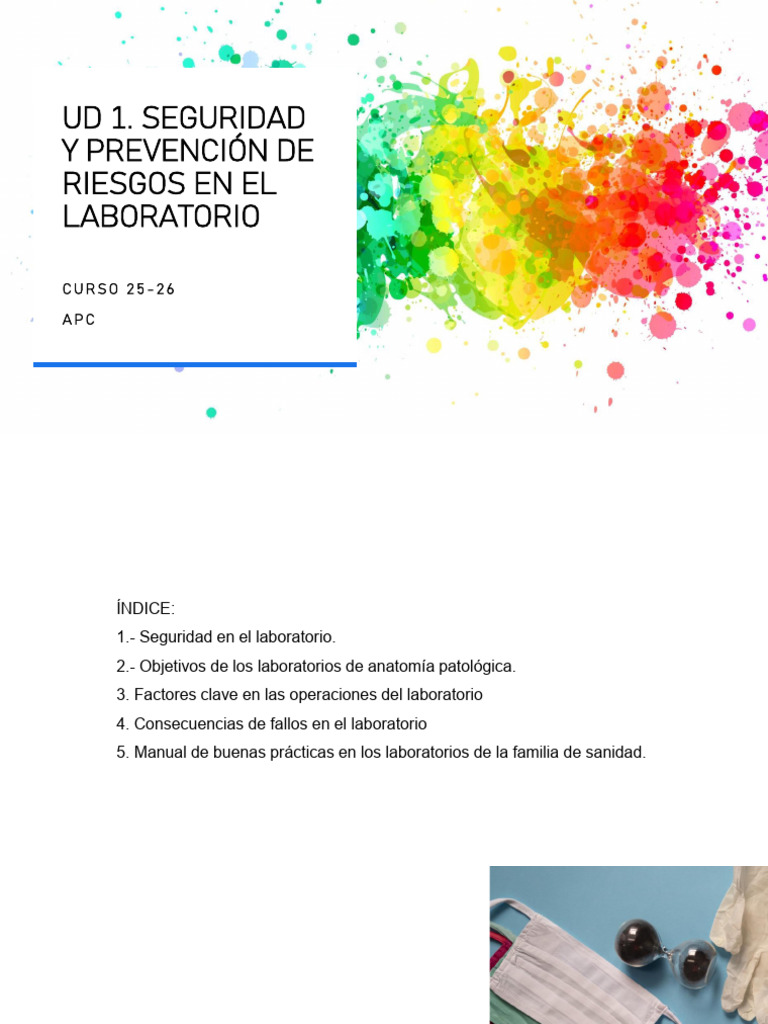 UD 1. SEGURIDAD Y PREVENCIÓN DE RIESGOS EN EL LABORATORIO

CURSO 25-26

APC

ÍNDICE:

1.- Seguridad en el laboratorio.

2.- Objetivos de los laboratorios de anatomía patológica.

3. Factores clave en las operaciones del laboratorio

4. Consecuencias de fallos en el laboratorio

5. Manual de buenas prácticas en los laboratorios de la familia de sanidad.